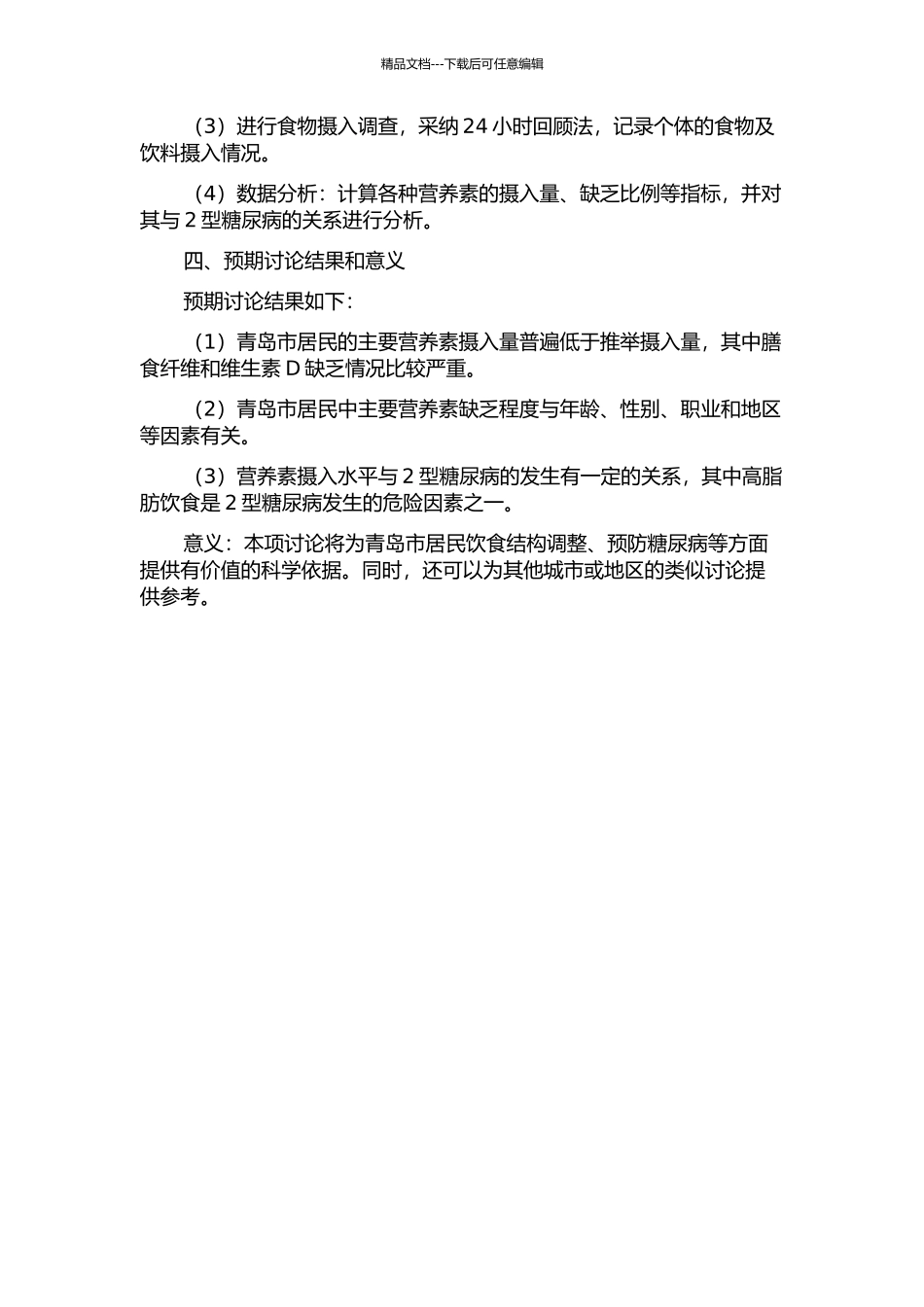 精品文档---下载后可任意编辑

（3）进行食物摄入调查，采纳 24 小时回顾法，记录个体的食物及饮料摄入情况。

（4）数据分析：计算各种营养素的摄入量、缺乏比例等指标，并对其与 2 型糖尿病的关系进行分析。

四、预期讨论结果和意义

预期讨论结果如下：

（1）青岛市居民的主要营养素摄入量普遍低于推举摄入量，其中膳食纤维和维生素 D 缺乏情况比较严重。

（2）青岛市居民中主要营养素缺乏程度与年龄、性别、职业和地区等因素有关。

（3）营养素摄入水平与 2 型糖尿病的发生有一定的关系，其中高脂肪饮食是 2 型糖尿病发生的危险因素之一。

意义：本项讨论将为青岛市居民饮食结构调整、预防糖尿病等方面提供有价值的科学依据。同时，还可以为其他城市或地区的类似讨论提供参考。